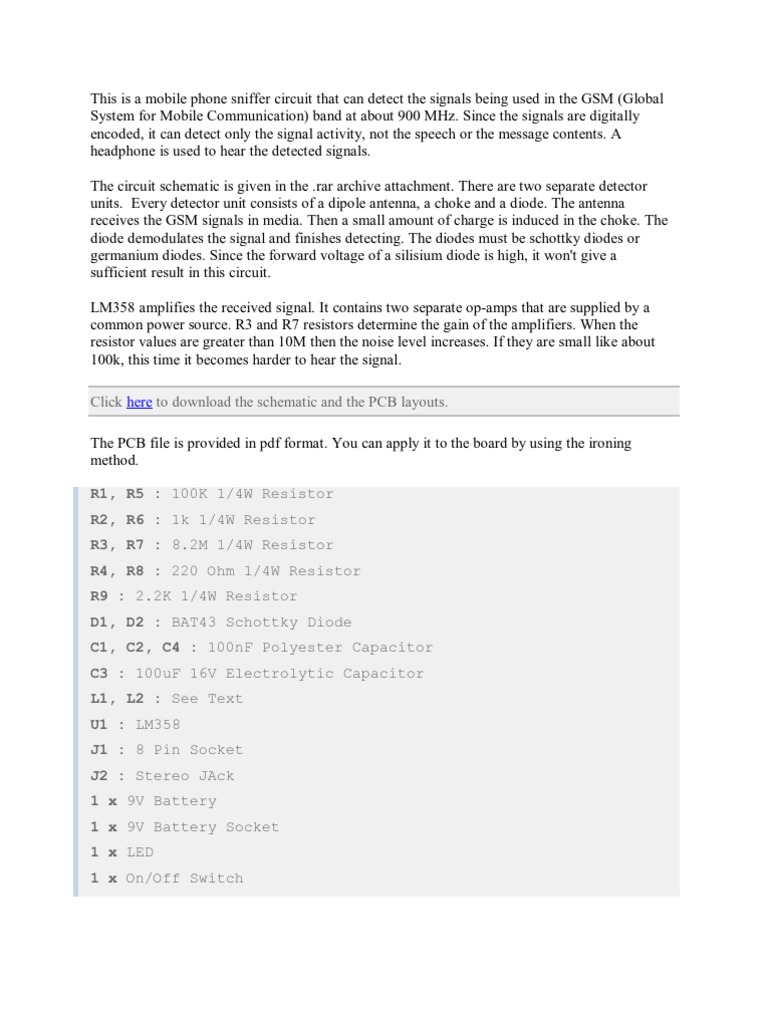 This is a mobile phone sniffer circuit that can detect the signals being used in the GSM (Global System for Mobile Communication) band at about 900 MHz. Since the signals are digitally encoded, it can detect only the signal activity, not the speech or the message contents. A headphone is used to hear the detected signals.

The circuit schematic is given in the .rar archive attachment. There are two separate detector units. Every detector unit consists of a dipole antenna, a choke and a diode. The antenna receives the GSM signals in media. Then a small amount of charge is induced in the choke. The diode demodulates the signal and finishes detecting. The diodes must be schottky diodes or germanium diodes. Since the forward voltage of a silisium diode is high, it won't give a sufficient result in this circuit.

LM358 amplifies the received signal. It contains two separate op-amps that are supplied by a common power source. R3 and R7 resistors determine the gain of the amplifiers. When the resistor values are greater than 10M then the noise level increases. If they are small like about 100k, this time it becomes harder to hear the signal.

Click here to download the schematic and the PCB layouts.

The PCB file is provided in pdf format. You can apply it to the board by using the ironing method.

R1, R5 : 100K 1/4W Resistor
R2, R6 : 1k 1/4W Resistor
R3, R7 : 8.2M 1/4W Resistor
R4, R8 : 220 Ohm 1/4W Resistor
R9 : 2.2K 1/4W Resistor
D1, D2 : BAT43 Schottky Diode
C1, C2, C4 : 100nF Polyester Capacitor
C3 : 100uF 16V Electrolytic Capacitor
L1, L2 : See Text
U1 : LM358
J1 : 8 Pin Socket
J2 : Stereo JAck
1 x 9V Battery
1 x 9V Battery Socket
1 x LED
1 x On/Off Switch